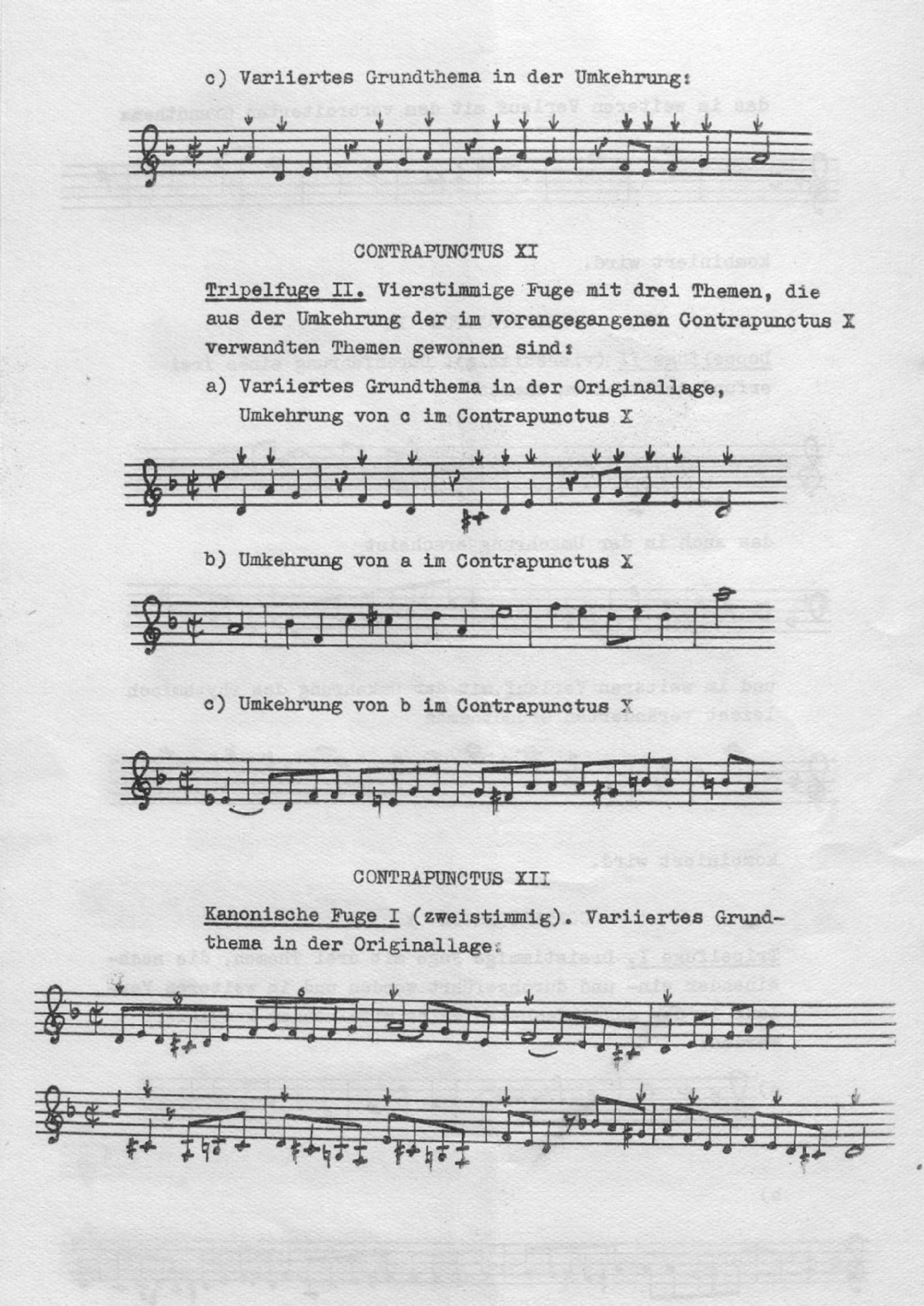 c) Variiertes Grundthema in der Umkehrung:

CONTRAPUNCTUS XI

Tripelfuge II. Vierstimmige Fuge mit drei Themen, die aus der Umkehrung der im vorangegangenen Contrapunctus X verwandten Themen gewonnen sind:

a) Variiertes Grundthema in der Originallage, Umkehrung von c im Contrapunctus X

b) Umkehrung von a im Contrapunctus X

c) Umkehrung von b im Contrapunctus X

CONTRAPUNCTUS XII

Kanonische Fuge I (zweistimmig). Variiertes Grundthema in der Originallage: